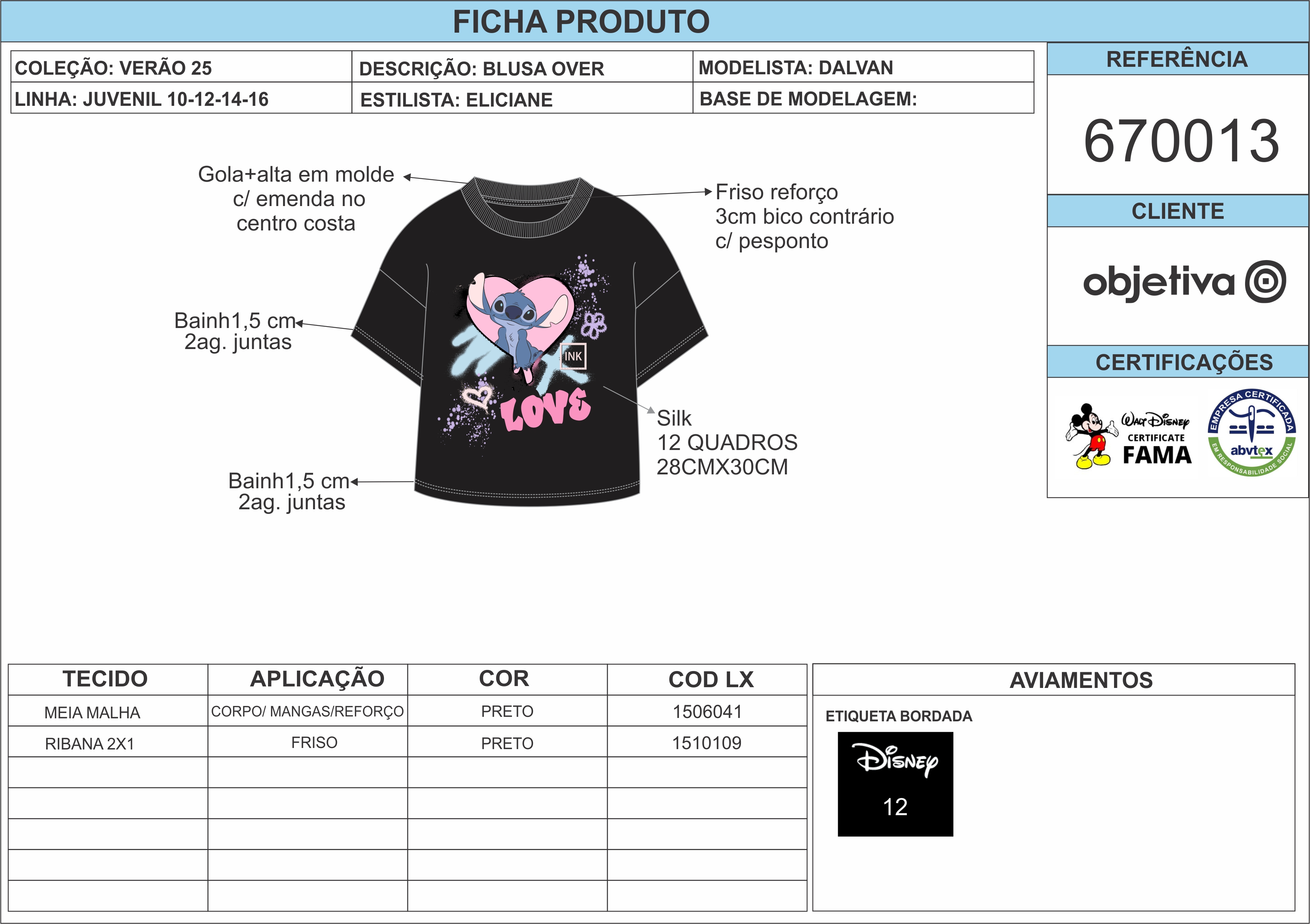 FICHA PRODUTO

| COLEÇÃO: VERÃO 25 | DESCRIÇÃO: BLUSA OVER | MODELISTA: DALVAN |
|---|---|---|
| LINHA: JUVENIL 10-12-14-16 | ESTILISTA: ELICIANE | BASE DE MODELAGEM: |

REFERÊNCIA

670013

CLIENTE

objetiva

CERTIFICAÇÕES

Walt Disney CERTIFICATE FAMA

EMPRESA CERTIFICADA abvtex EM RESPONSABILIDADE SOCIAL

Gola+alta em molde c/ emenda no centro costa

Friso reforço 3cm bico contrário c/ pesponto

Bainh1,5 cm 2ag. juntas

INK

LOVE

Silk 12 QUADROS 28CMX30CM

Bainh1,5 cm 2ag. juntas

| TECIDO | APLICAÇÃO | COR | COD LX |
|---|---|---|---|
| MEIA MALHA | CORPO/ MANGAS/REFORÇO | PRETO | 1506041 |
| RIBANA 2X1 | FRISO | PRETO | 1510109 |
| | | | |
| | | | |
| | | | |
| | | | |
| | | | |

AVIAMENTOS

ETIQUETA BORDADA

Disney

12